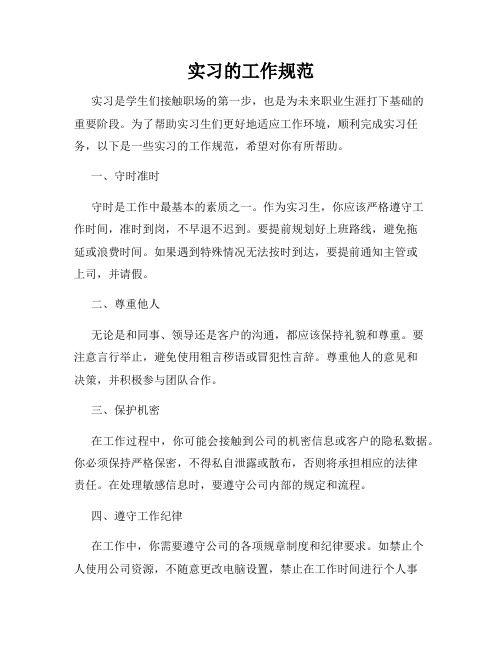 实习的工作规范

实习是学生们接触职场的第一步，也是为未来职业生涯打下基础的重要阶段。为了帮助实习生们更好地适应工作环境，顺利完成实习任务，以下是一些实习的工作规范，希望对你有所帮助。

一、守时准时

守时是工作中最基本的素质之一。作为实习生，你应该严格遵守工作时间，准时到岗，不早退不迟到。要提前规划好上班路线，避免拖延或浪费时间。如果遇到特殊情况无法按时到达，要提前通知主管或上司，并请假。

二、尊重他人

无论是和同事、领导还是客户的沟通，都应该保持礼貌和尊重。要注意言行举止，避免使用粗言秽语或冒犯性言辞。尊重他人的意见和决策，并积极参与团队合作。

三、保护机密

在工作过程中，你可能会接触到公司的机密信息或客户的隐私数据。你必须保持严格保密，不得私自泄露或散布，否则将承担相应的法律责任。在处理敏感信息时，要遵守公司内部的规定和流程。

四、遵守工作纪律

在工作中，你需要遵守公司的各项规章制度和纪律要求。如禁止个人使用公司资源，不随意更改电脑设置，禁止在工作时间进行个人事